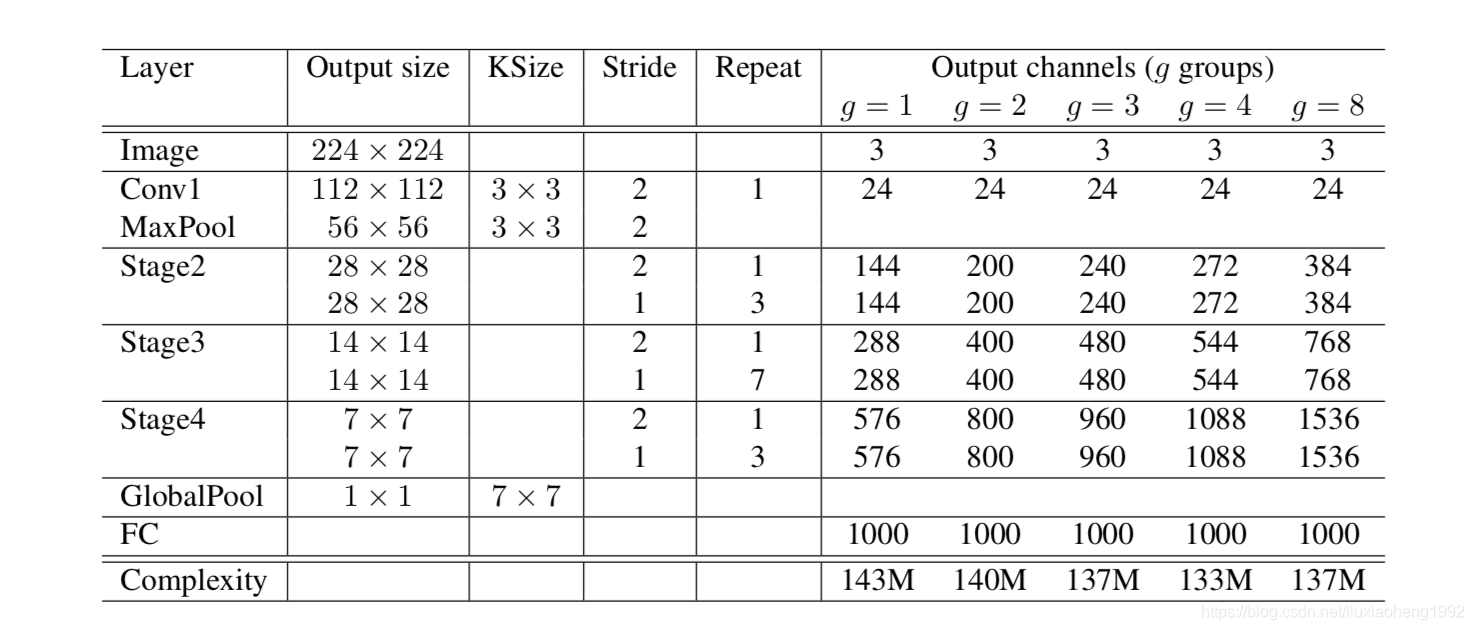 | Layer | Output size | KSize | Stride | Repeat | Output channels ($g$ groups) | | | | |
|---|---|---|---|---|---|---|---|---|---|
| | | | | | $g = 1$ | $g = 2$ | $g = 3$ | $g = 4$ | $g = 8$ |
| Image | $224 \times 224$ | | | | 3 | 3 | 3 | 3 | 3 |
| Conv1 | $112 \times 112$ | $3 \times 3$ | 2 | 1 | 24 | 24 | 24 | 24 | 24 |
| MaxPool | $56 \times 56$ | $3 \times 3$ | 2 | | | | | | |
| Stage2 | $28 \times 28$ | | 2 | 1 | 144 | 200 | 240 | 272 | 384 |
| | $28 \times 28$ | | 1 | 3 | 144 | 200 | 240 | 272 | 384 |
| Stage3 | $14 \times 14$ | | 2 | 1 | 288 | 400 | 480 | 544 | 768 |
| | $14 \times 14$ | | 1 | 7 | 288 | 400 | 480 | 544 | 768 |
| Stage4 | $7 \times 7$ | | 2 | 1 | 576 | 800 | 960 | 1088 | 1536 |
| | $7 \times 7$ | | 1 | 3 | 576 | 800 | 960 | 1088 | 1536 |
| GlobalPool | $1 \times 1$ | $7 \times 7$ | | | | | | | |
| FC | | | | | 1000 | 1000 | 1000 | 1000 | 1000 |
| Complexity | | | | | 143M | 140M | 137M | 133M | 137M |

https://blog.csdn.net/liuxiaoheng1992